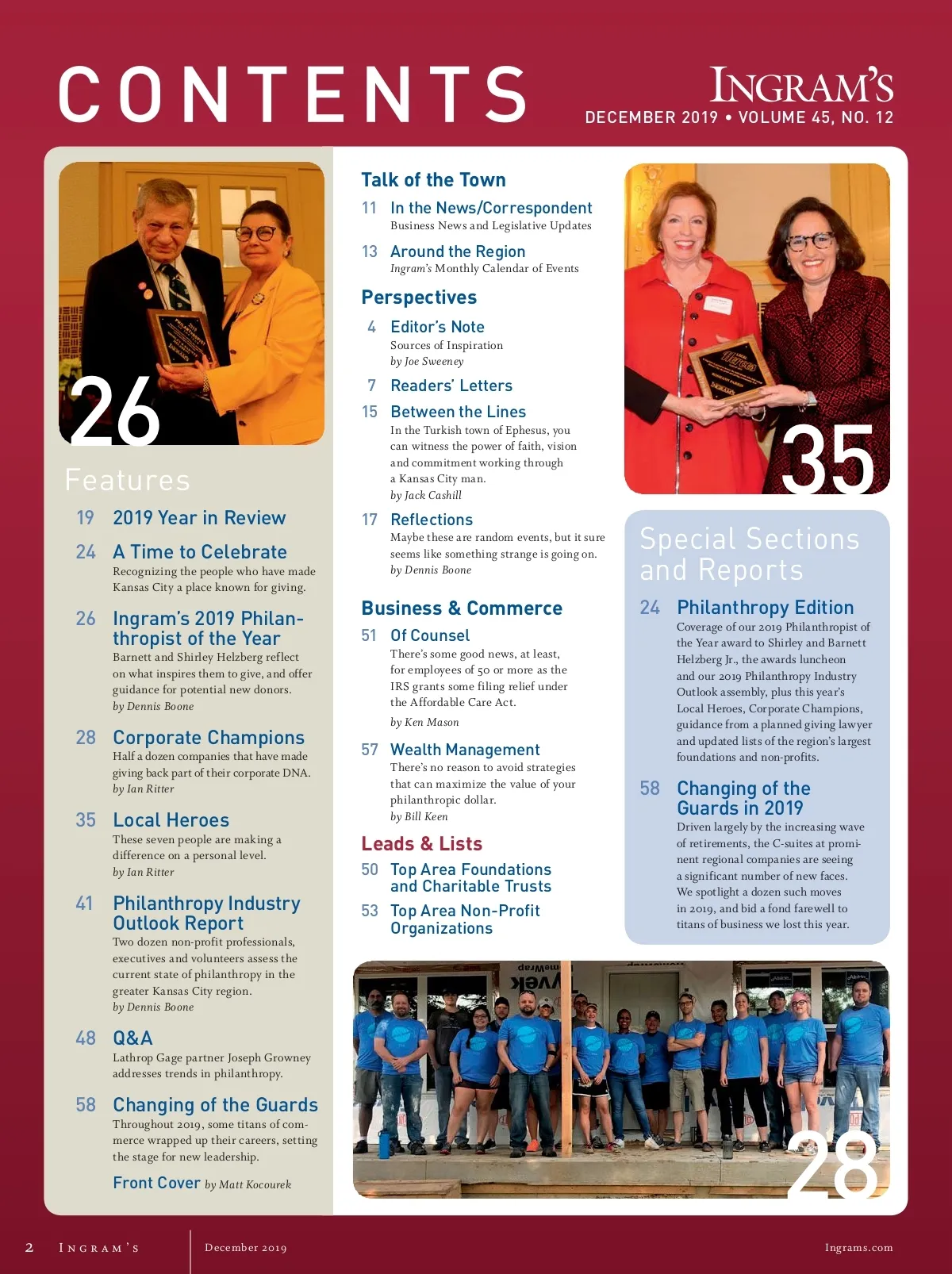 CONTENTS

INGRAM'S
DECEMBER 2019 • VOLUME 45, NO. 12

26

Features

19 2019 Year in Review

24 A Time to Celebrate
Recognizing the people who have made Kansas City a place known for giving.

26 Ingram's 2019 Philanthropist of the Year
Barnett and Shirley Helzberg reflect on what inspires them to give, and offer guidance for potential new donors.
by Dennis Boone

28 Corporate Champions
Half a dozen companies that have made giving back part of their corporate DNA.
by Ian Ritter

35 Local Heroes
These seven people are making a difference on a personal level.
by Ian Ritter

41 Philanthropy Industry Outlook Report
Two dozen non-profit professionals, executives and volunteers assess the current state of philanthropy in the greater Kansas City region.
by Dennis Boone

48 Q&A
Lathrop Gage partner Joseph Growney addresses trends in philanthropy.

58 Changing of the Guards
Throughout 2019, some titans of commerce wrapped up their careers, setting the stage for new leadership.

Front Cover by Matt Kocourek

Talk of the Town

11 In the News/Correspondent
Business News and Legislative Updates

13 Around the Region
Ingram's Monthly Calendar of Events

Perspectives

4 Editor's Note
Sources of Inspiration
by Joe Sweeney

7 Readers' Letters

15 Between the Lines
In the Turkish town of Ephesus, you can witness the power of faith, vision and commitment working through a Kansas City man.
by Jack Cashill

17 Reflections
Maybe these are random events, but it sure seems like something strange is going on.
by Dennis Boone

Business & Commerce

51 Of Counsel
There's some good news, at least, for employees of 50 or more as the IRS grants some filing relief under the Affordable Care Act.
by Ken Mason

57 Wealth Management
There's no reason to avoid strategies that can maximize the value of your philanthropic dollar.
by Bill Keen

Leads & Lists

50 Top Area Foundations and Charitable Trusts

53 Top Area Non-Profit Organizations

35

Special Sections and Reports

24 Philanthropy Edition
Coverage of our 2019 Philanthropist of the Year award to Shirley and Barnett Helzberg Jr., the awards luncheon and our 2019 Philanthropy Industry Outlook assembly, plus this year's Local Heroes, Corporate Champions, guidance from a planned giving lawyer and updated lists of the region's largest foundations and non-profits.

58 Changing of the Guards in 2019
Driven largely by the increasing wave of retirements, the C-suites at prominent regional companies are seeing a significant number of new faces. We spotlight a dozen such moves in 2019, and bid a fond farewell to titans of business we lost this year.

28

2 INGRAM'S December 2019 Ingrams.com